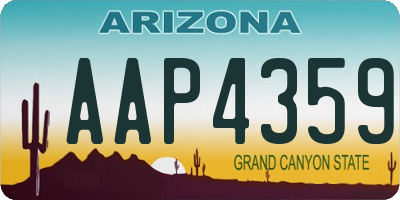 ARIZONA

AAP4359

GRAND CANYON STATE